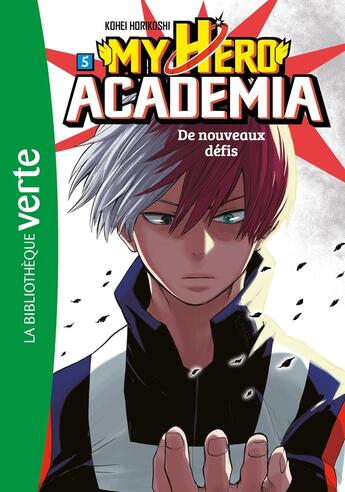 LA BIBLIOTHÈQUE verte

KOHEI HORIKOSHI

5

MY HERO ACADEMIA

De nouveaux défis